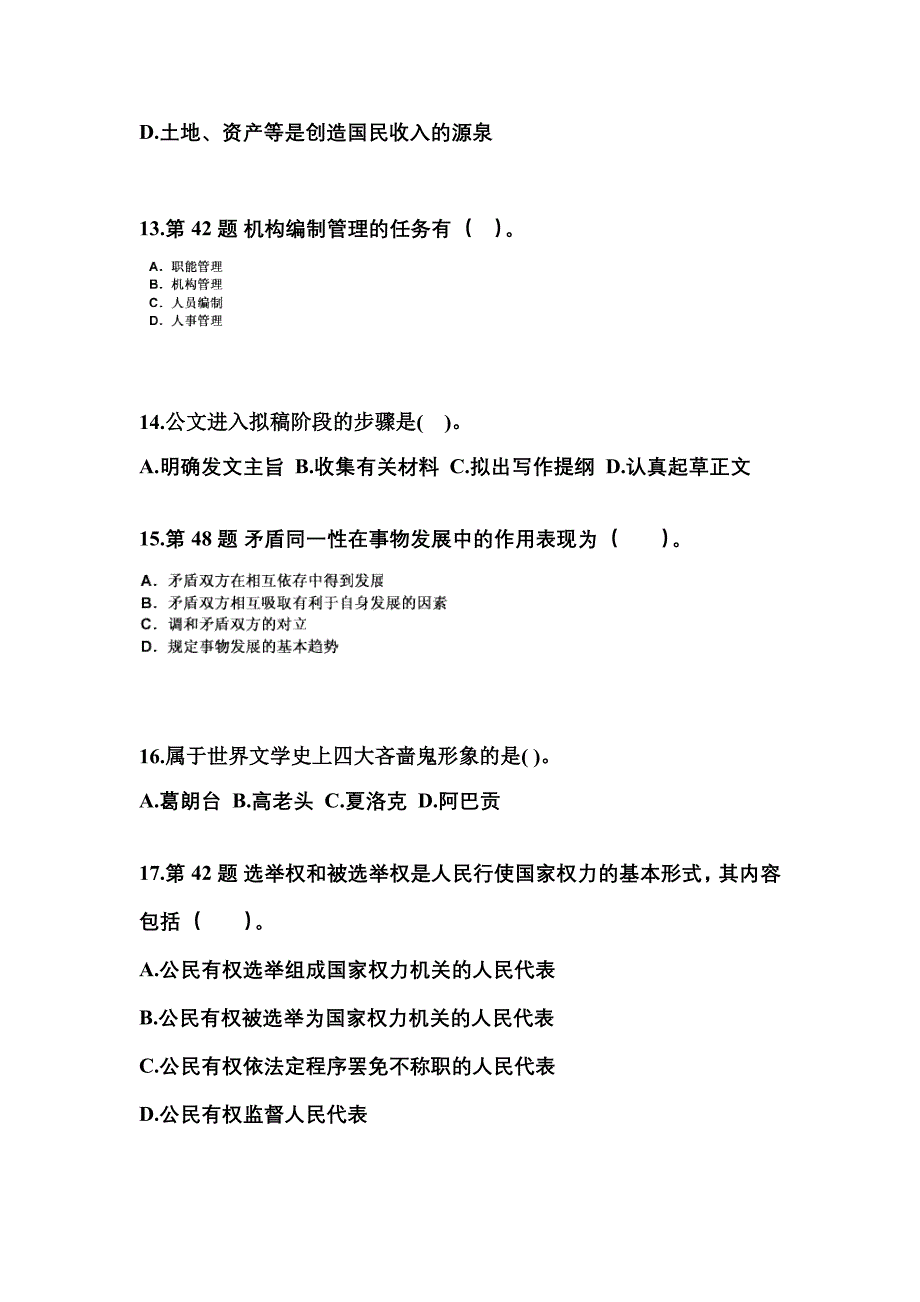 D.土地、资产等是创造国民收入的源泉

13.第 42 题 机构编制管理的任务有（ ）。

A. 职能管理
B. 机构管理
C. 人员编制
D. 人事管理

14.公文进入拟稿阶段的步骤是( )。

A.明确发文主旨 B.收集有关材料 C.拟出写作提纲 D.认真起草正文

15.第 48 题 矛盾同一性在事物发展中的作用表现为（ ）。

A. 矛盾双方在相互依存中得到发展
B. 矛盾双方相互吸取有利于自身发展的因素
C. 调和矛盾双方的对立
D. 规定事物发展的基本趋势

16.属于世界文学史上四大吝啬鬼形象的是( )。

A.葛朗台 B.高老头 C.夏洛克 D.阿巴贡

17.第 42 题 选举权和被选举权是人民行使国家权力的基本形式，其内容包括（ ）。

A.公民有权选举组成国家权力机关的人民代表

B.公民有权被选举为国家权力机关的人民代表

C.公民有权依法定程序罢免不称职的人民代表

D.公民有权监督人民代表